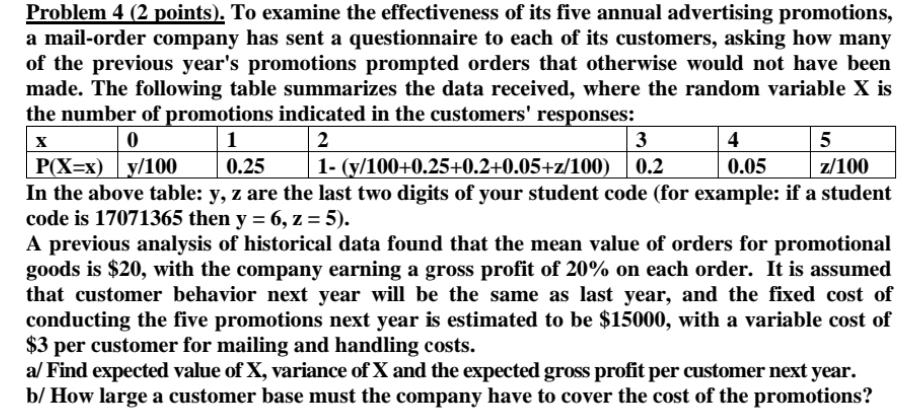 Problem 4 (2 points). To examine the effectiveness of its five annual advertising promotions, a mail-order company has sent a questionnaire to each of its customers, asking how many of the previous year's promotions prompted orders that otherwise would not have been made. The following table summarizes the data received, where the random variable X is the number of promotions indicated in the customers' responses:

| x | 0 | 1 | 2 | 3 | 4 | 5 |
|---|---|---|---|---|---|---|
| P(X=x) | y/100 | 0.25 | 1- (y/100+0.25+0.2+0.05+z/100) | 0.2 | 0.05 | z/100 |

In the above table: y, z are the last two digits of your student code (for example: if a student code is 17071365 then y = 6, z = 5).

A previous analysis of historical data found that the mean value of orders for promotional goods is \$20, with the company earning a gross profit of 20% on each order. It is assumed that customer behavior next year will be the same as last year, and the fixed cost of conducting the five promotions next year is estimated to be \$15000, with a variable cost of \$3 per customer for mailing and handling costs.

a/ Find expected value of X, variance of X and the expected gross profit per customer next year.

b/ How large a customer base must the company have to cover the cost of the promotions?